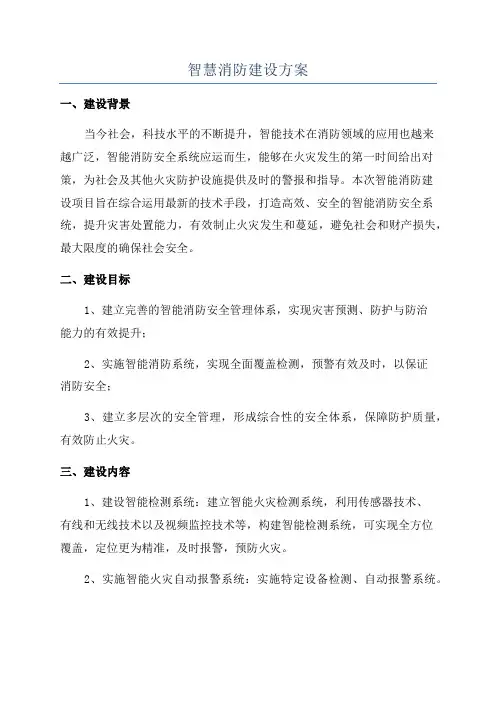 智慧消防建设方案

一、建设背景

当今社会，科技水平的不断提升，智能技术在消防领域的应用也越来越广泛，智能消防安全系统应运而生，能够在火灾发生的第一时间给出对策，为社会及其他火灾防护设施提供及时的警报和指导。本次智能消防建设项目旨在综合运用最新的技术手段，打造高效、安全的智能消防安全系统，提升灾害处置能力，有效制止火灾发生和蔓延，避免社会和财产损失，最大限度的确保社会安全。

二、建设目标

1、建立完善的智能消防安全管理体系，实现灾害预测、防护与防治能力的有效提升；

2、实施智能消防系统，实现全面覆盖检测，预警有效及时，以保证消防安全；

3、建立多层次的安全管理，形成综合性的安全体系，保障防护质量，有效防止火灾。

三、建设内容

1、建设智能检测系统：建立智能火灾检测系统，利用传感器技术、有线和无线技术以及视频监控技术等，构建智能检测系统，可实现全方位覆盖，定位更为精准，及时报警，预防火灾。

2、实施智能火灾自动报警系统：实施特定设备检测、自动报警系统。